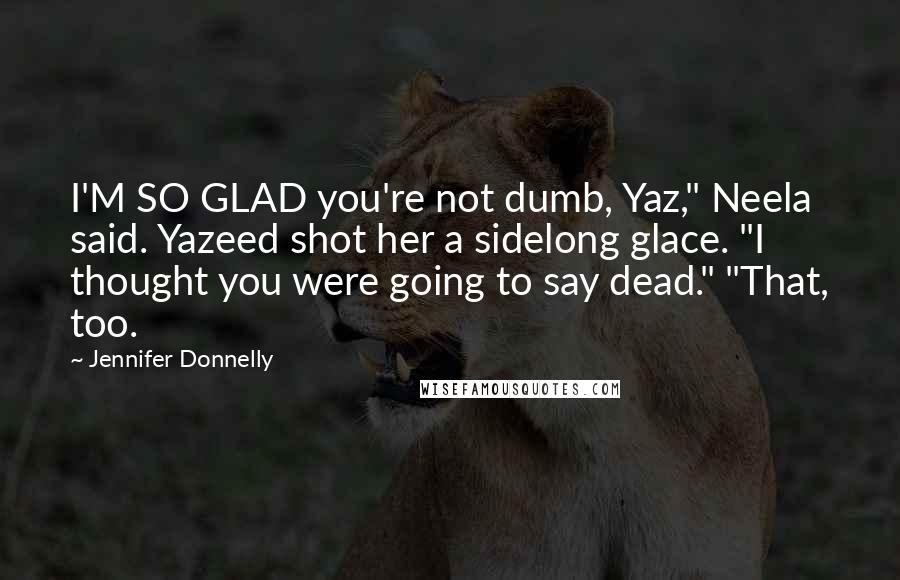 I'M SO GLAD you're not dumb, Yaz," Neela said. Yazeed shot her a sidelong glace. "I thought you were going to say dead." "That, too.

~ Jennifer Donnelly

WISEFAMOUSQUOTES.COM